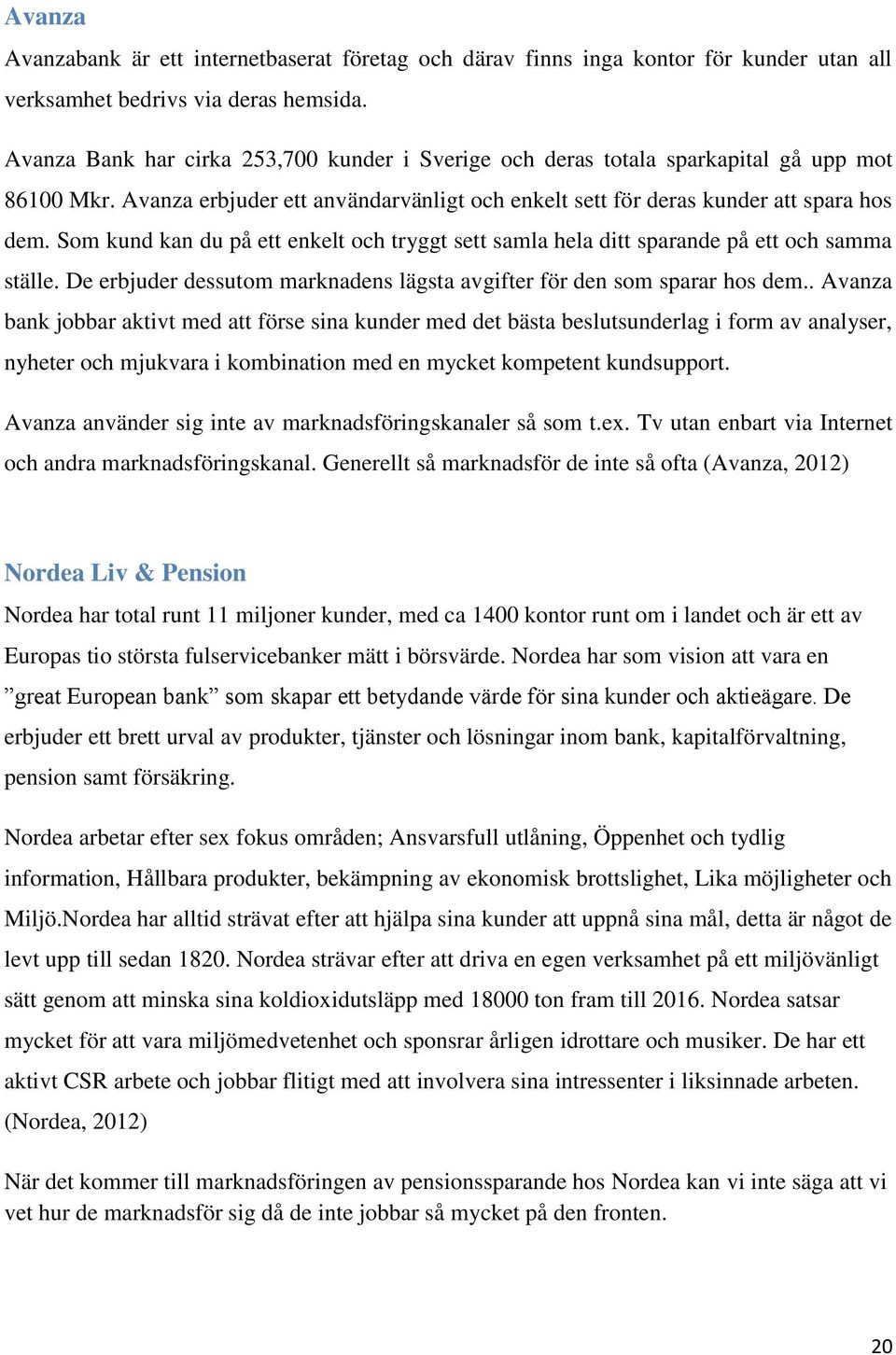 Avanza

Avanzabank är ett internetbaserat företag och därav finns inga kontor för kunder utan all verksamhet bedrivs via deras hemsida.

Avanza Bank har cirka 253,700 kunder i Sverige och deras totala sparkapital gå upp mot 86100 Mkr. Avanza erbjuder ett användarvänligt och enkelt sett för deras kunder att spara hos dem. Som kund kan du på ett enkelt och tryggt sett samla hela ditt sparande på ett och samma ställe. De erbjuder dessutom marknadens lägsta avgifter för den som sparar hos dem.. Avanza bank jobbar aktivt med att förse sina kunder med det bästa beslutsunderlag i form av analyser, nyheter och mjukvara i kombination med en mycket kompetent kundsupport.

Avanza använder sig inte av marknadsföringskanaler så som t.ex. Tv utan enbart via Internet och andra marknadsföringskanal. Generellt så marknadsför de inte så ofta (Avanza, 2012)

Nordea Liv & Pension

Nordea har total runt 11 miljoner kunder, med ca 1400 kontor runt om i landet och är ett av Europas tio största fulservicebanker mätt i börsvärde. Nordea har som vision att vara en ”great European bank” som skapar ett betydande värde för sina kunder och aktieägare. De erbjuder ett brett urval av produkter, tjänster och lösningar inom bank, kapitalförvaltning, pension samt försäkring.

Nordea arbetar efter sex fokus områden; Ansvarsfull utlåning, Öppenhet och tydlig information, Hållbara produkter, bekämpning av ekonomisk brottslighet, Lika möjligheter och Miljö.Nordea har alltid strävat efter att hjälpa sina kunder att uppnå sina mål, detta är något de levt upp till sedan 1820. Nordea strävar efter att driva en egen verksamhet på ett miljövänligt sätt genom att minska sina koldioxidutsläpp med 18000 ton fram till 2016. Nordea satsar mycket för att vara miljömedvetenhet och sponsrar årligen idrottare och musiker. De har ett aktivt CSR arbete och jobbar flitigt med att involvera sina intressenter i liksinnade arbeten. (Nordea, 2012)

När det kommer till marknadsföringen av pensionssparande hos Nordea kan vi inte säga att vi vet hur de marknadsför sig då de inte jobbar så mycket på den fronten.

20